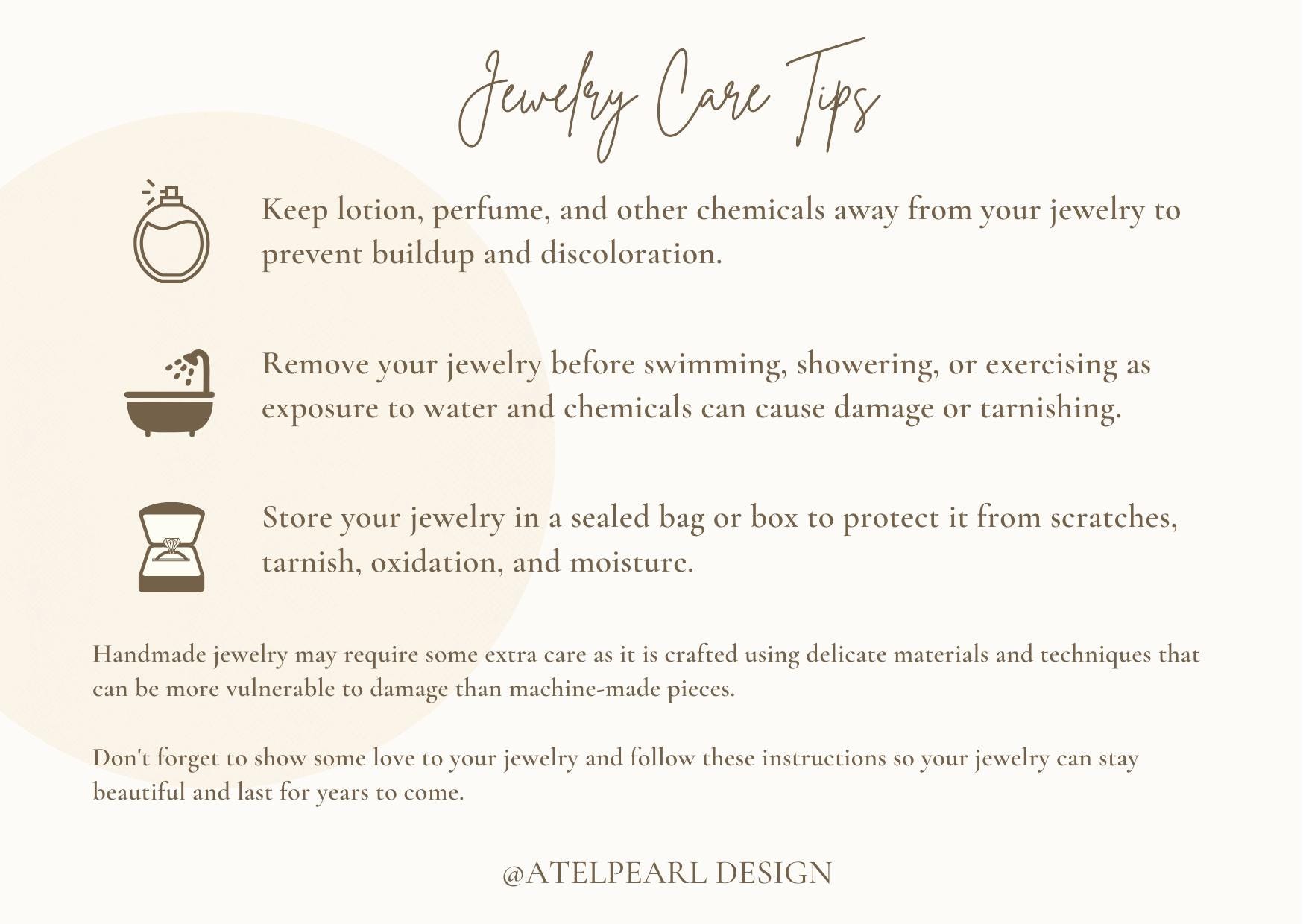 Jewelry Care Tips

Keep lotion, perfume, and other chemicals away from your jewelry to prevent buildup and discoloration.

Remove your jewelry before swimming, showering, or exercising as exposure to water and chemicals can cause damage or tarnishing.

Store your jewelry in a sealed bag or box to protect it from scratches, tarnish, oxidation, and moisture.

Handmade jewelry may require some extra care as it is crafted using delicate materials and techniques that can be more vulnerable to damage than machine-made pieces.

Don't forget to show some love to your jewelry and follow these instructions so your jewelry can stay beautiful and last for years to come.

@ATELPEARL DESIGN